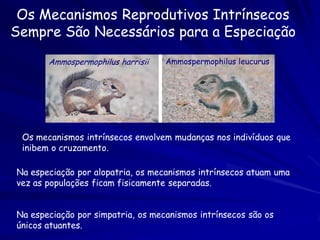 Os Mecanismos Reprodutivos Intrínsecos Sempre São Necessários para a Especiação

Ammospermophilus harrisii

Ammospermophilus leucurus

Os mecanismos intrínsecos envolvem mudanças nos indivíduos que inibem o cruzamento.

Na especiação por alopatria, os mecanismos intrínsecos atuam uma vez as populações ficam fisicamente separadas.

Na especiação por simpatria, os mecanismos intrínsecos são os únicos atuantes.